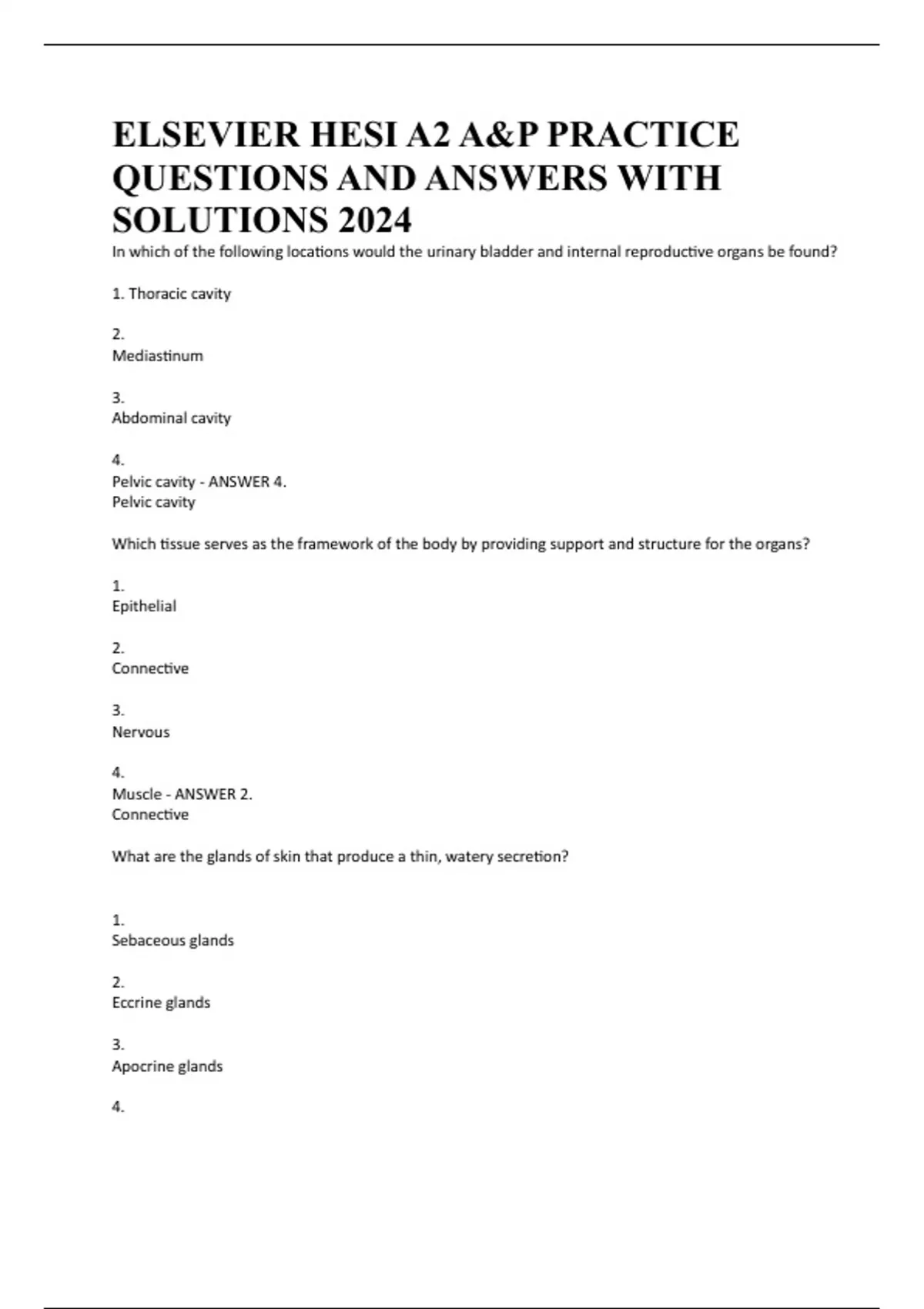 ELSEVIER HESI A2 A&P PRACTICE QUESTIONS AND ANSWERS WITH SOLUTIONS 2024

In which of the following locations would the urinary bladder and internal reproductive organs be found?

1. Thoracic cavity

2.
Mediastinum

3.
Abdominal cavity

4.
Pelvic cavity - ANSWER 4.
Pelvic cavity

Which tissue serves as the framework of the body by providing support and structure for the organs?

1.
Epithelial

2.
Connective

3.
Nervous

4.
Muscle - ANSWER 2.
Connective

What are the glands of skin that produce a thin, watery secretion?

1.
Sebaceous glands

2.
Eccrine glands

3.
Apocrine glands

4.